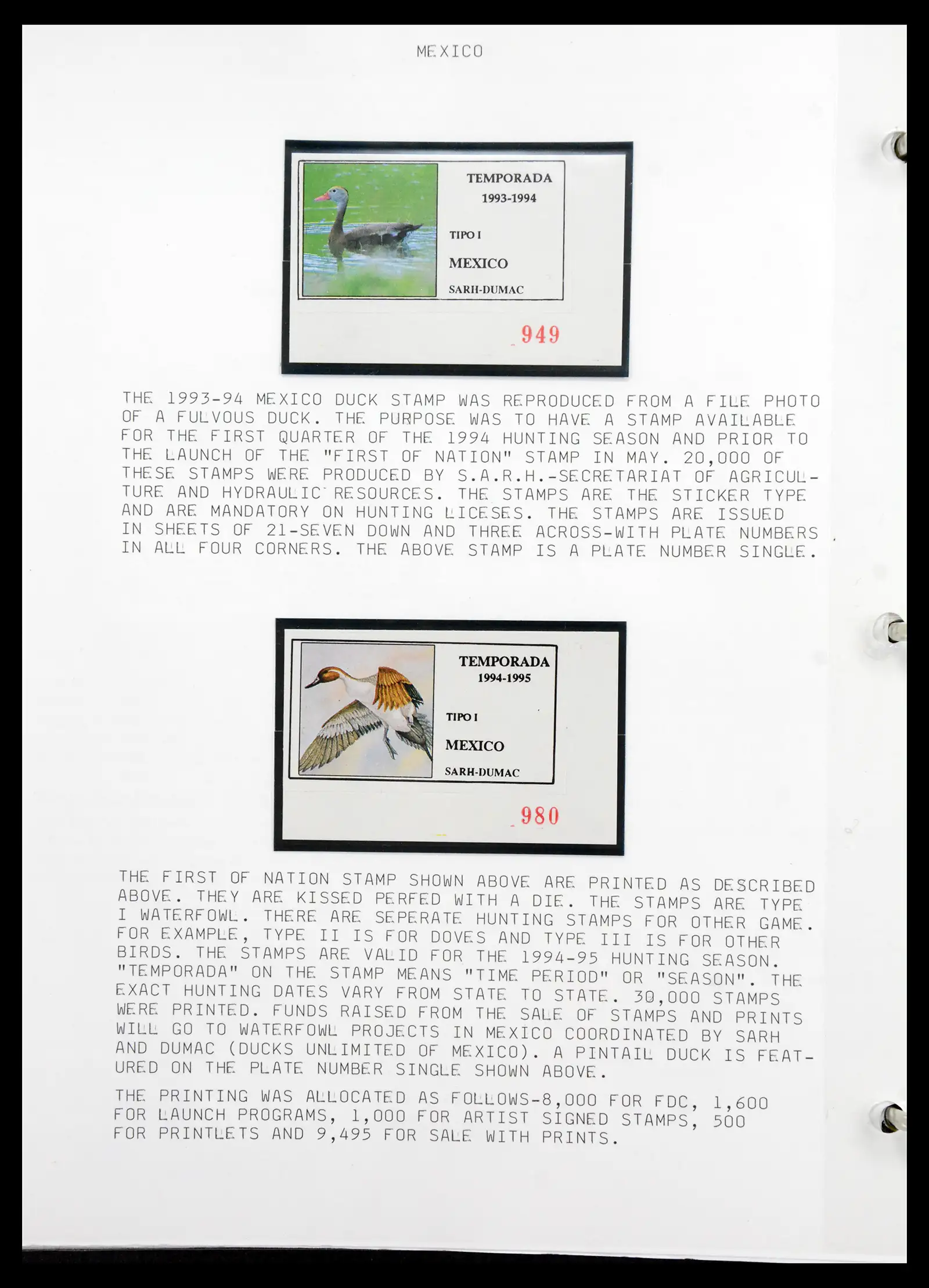 MEXICO

TEMPORADA
1993-1994

TIPO I

MEXICO

SARH-DUMAC

949

THE 1993-94 MEXICO DUCK STAMP WAS REPRODUCED FROM A FILE PHOTO OF A FULVOUS DUCK. THE PURPOSE WAS TO HAVE A STAMP AVAILABLE FOR THE FIRST QUARTER OF THE 1994 HUNTING SEASON AND PRIOR TO THE LAUNCH OF THE "FIRST OF NATION" STAMP IN MAY. 20,000 OF THESE STAMPS WERE PRODUCED BY S.A.R.H.-SECRETARIAT OF AGRICULTURE AND HYDRAULIC RESOURCES. THE STAMPS ARE THE STICKER TYPE AND ARE MANDATORY ON HUNTING LICESES. THE STAMPS ARE ISSUED IN SHEETS OF 21-SEVEN DOWN AND THREE ACROSS-WITH PLATE NUMBERS IN ALL FOUR CORNERS. THE ABOVE STAMP IS A PLATE NUMBER SINGLE.

TEMPORADA
1994-1995

TIPO I

MEXICO

SARH-DUMAC

980

THE FIRST OF NATION STAMP SHOWN ABOVE ARE PRINTED AS DESCRIBED ABOVE. THEY ARE KISSED PERFED WITH A DIE. THE STAMPS ARE TYPE I WATERFOWL. THERE ARE SEPERATE HUNTING STAMPS FOR OTHER GAME. FOR EXAMPLE, TYPE II IS FOR DOVES AND TYPE III IS FOR OTHER BIRDS. THE STAMPS ARE VALID FOR THE 1994-95 HUNTING SEASON. "TEMPORADA" ON THE STAMP MEANS "TIME PERIOD" OR "SEASON". THE EXACT HUNTING DATES VARY FROM STATE TO STATE. 30,000 STAMPS WERE PRINTED. FUNDS RAISED FROM THE SALE OF STAMPS AND PRINTS WILL GO TO WATERFOWL PROJECTS IN MEXICO COORDINATED BY SARH AND DUMAC (DUCKS UNLIMITED OF MEXICO). A PINTAIL DUCK IS FEATURED ON THE PLATE NUMBER SINGLE SHOWN ABOVE.

THE PRINTING WAS ALLOCATED AS FOLLOWS-8,000 FOR FDC, 1,600 FOR LAUNCH PROGRAMS, 1,000 FOR ARTIST SIGNED STAMPS, 500 FOR PRINTLETS AND 9,495 FOR SALE WITH PRINTS.